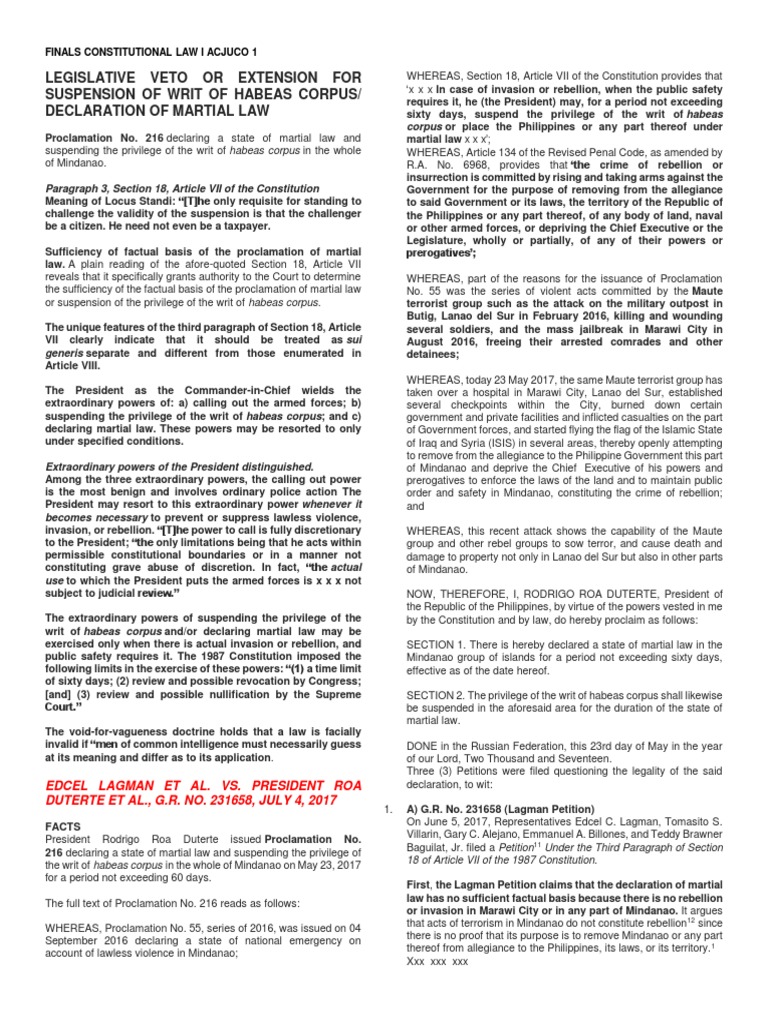 FINALS CONSTITUTIONAL LAW I ACJUCO 1

LEGISLATIVE VETO OR EXTENSION FOR SUSPENSION OF WRIT OF HABEAS CORPUS/ DECLARATION OF MARTIAL LAW

Proclamation No. 216 declaring a state of martial law and suspending the privilege of the writ of habeas corpus in the whole of Mindanao.

Paragraph 3, Section 18, Article VII of the Constitution
Meaning of Locus Standi: "[T]he only requisite for standing to challenge the validity of the suspension is that the challenger be a citizen. He need not even be a taxpayer.

Sufficiency of factual basis of the proclamation of martial law. A plain reading of the afore-quoted Section 18, Article VII reveals that it specifically grants authority to the Court to determine the sufficiency of the factual basis of the proclamation of martial law or suspension of the privilege of the writ of habeas corpus.

The unique features of the third paragraph of Section 18, Article VII clearly indicate that it should be treated as sui generis separate and different from those enumerated in Article VIII.

The President as the Commander-in-Chief wields the extraordinary powers of: a) calling out the armed forces; b) suspending the privilege of the writ of habeas corpus; and c) declaring martial law. These powers may be resorted to only under specified conditions.

Extraordinary powers of the President distinguished.
Among the three extraordinary powers, the calling out power is the most benign and involves ordinary police action The President may resort to this extraordinary power whenever it becomes necessary to prevent or suppress lawless violence, invasion, or rebellion. "[T]he power to call is fully discretionary to the President; "the only limitations being that he acts within permissible constitutional boundaries or in a manner not constituting grave abuse of discretion. In fact, "the actual use to which the President puts the armed forces is x x x not subject to judicial review."

The extraordinary powers of suspending the privilege of the writ of habeas corpus and/or declaring martial law may be exercised only when there is actual invasion or rebellion, and public safety requires it. The 1987 Constitution imposed the following limits in the exercise of these powers: "(1) a time limit of sixty days; (2) review and possible revocation by Congress; [and] (3) review and possible nullification by the Supreme Court."

The void-for-vagueness doctrine holds that a law is facially invalid if "men of common intelligence must necessarily guess at its meaning and differ as to its application.

EDCEL LAGMAN ET AL. VS. PRESIDENT ROA DUTERTE ET AL., G.R. NO. 231658, JULY 4, 2017

FACTS
President Rodrigo Roa Duterte issued Proclamation No. 216 declaring a state of martial law and suspending the privilege of the writ of habeas corpus in the whole of Mindanao on May 23, 2017 for a period not exceeding 60 days.

The full text of Proclamation No. 216 reads as follows:

WHEREAS, Proclamation No. 55, series of 2016, was issued on 04 September 2016 declaring a state of national emergency on account of lawless violence in Mindanao;

WHEREAS, Section 18, Article VII of the Constitution provides that 'x x x In case of invasion or rebellion, when the public safety requires it, he (the President) may, for a period not exceeding sixty days, suspend the privilege of the writ of habeas corpus or place the Philippines or any part thereof under martial law x x x';
WHEREAS, Article 134 of the Revised Penal Code, as amended by R.A. No. 6968, provides that 'the crime of rebellion or insurrection is committed by rising and taking arms against the Government for the purpose of removing from the allegiance to said Government or its laws, the territory of the Republic of the Philippines or any part thereof, of any body of land, naval or other armed forces, or depriving the Chief Executive or the Legislature, wholly or partially, of any of their powers or prerogatives';

WHEREAS, part of the reasons for the issuance of Proclamation No. 55 was the series of violent acts committed by the Maute terrorist group such as the attack on the military outpost in Butig, Lanao del Sur in February 2016, killing and wounding several soldiers, and the mass jailbreak in Marawi City in August 2016, freeing their arrested comrades and other detainees;

WHEREAS, today 23 May 2017, the same Maute terrorist group has taken over a hospital in Marawi City, Lanao del Sur, established several checkpoints within the City, burned down certain government and private facilities and inflicted casualties on the part of Government forces, and started flying the flag of the Islamic State of Iraq and Syria (ISIS) in several areas, thereby openly attempting to remove from the allegiance to the Philippine Government this part of Mindanao and deprive the Chief Executive of his powers and prerogatives to enforce the laws of the land and to maintain public order and safety in Mindanao, constituting the crime of rebellion; and

WHEREAS, this recent attack shows the capability of the Maute group and other rebel groups to sow terror, and cause death and damage to property not only in Lanao del Sur but also in other parts of Mindanao.

NOW, THEREFORE, I, RODRIGO ROA DUTERTE, President of the Republic of the Philippines, by virtue of the powers vested in me by the Constitution and by law, do hereby proclaim as follows:

SECTION 1. There is hereby declared a state of martial law in the Mindanao group of islands for a period not exceeding sixty days, effective as of the date hereof.

SECTION 2. The privilege of the writ of habeas corpus shall likewise be suspended in the aforesaid area for the duration of the state of martial law.

DONE in the Russian Federation, this 23rd day of May in the year of our Lord, Two Thousand and Seventeen.
Three (3) Petitions were filed questioning the legality of the said declaration, to wit:

1. A) G.R. No. 231658 (Lagman Petition)
On June 5, 2017, Representatives Edcel C. Lagman, Tomasito S. Villarin, Gary C. Alejano, Emmanuel A. Billones, and Teddy Brawner Baguilat, Jr. filed a Petition$^{11}$ Under the Third Paragraph of Section 18 of Article VII of the 1987 Constitution.

First, the Lagman Petition claims that the declaration of martial law has no sufficient factual basis because there is no rebellion or invasion in Marawi City or in any part of Mindanao. It argues that acts of terrorism in Mindanao do not constitute rebellion$^{12}$ since there is no proof that its purpose is to remove Mindanao or any part thereof from allegiance to the Philippines, its laws, or its territory.$^{1}$
Xxx xxx xxx